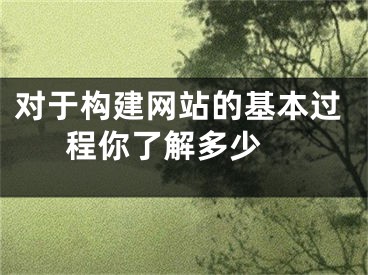 对于构建网站的基本过程你了解多少